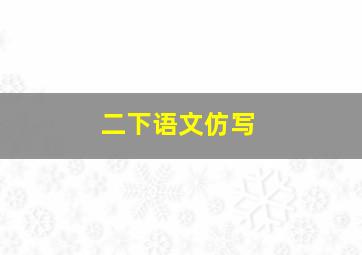 二下语文仿写